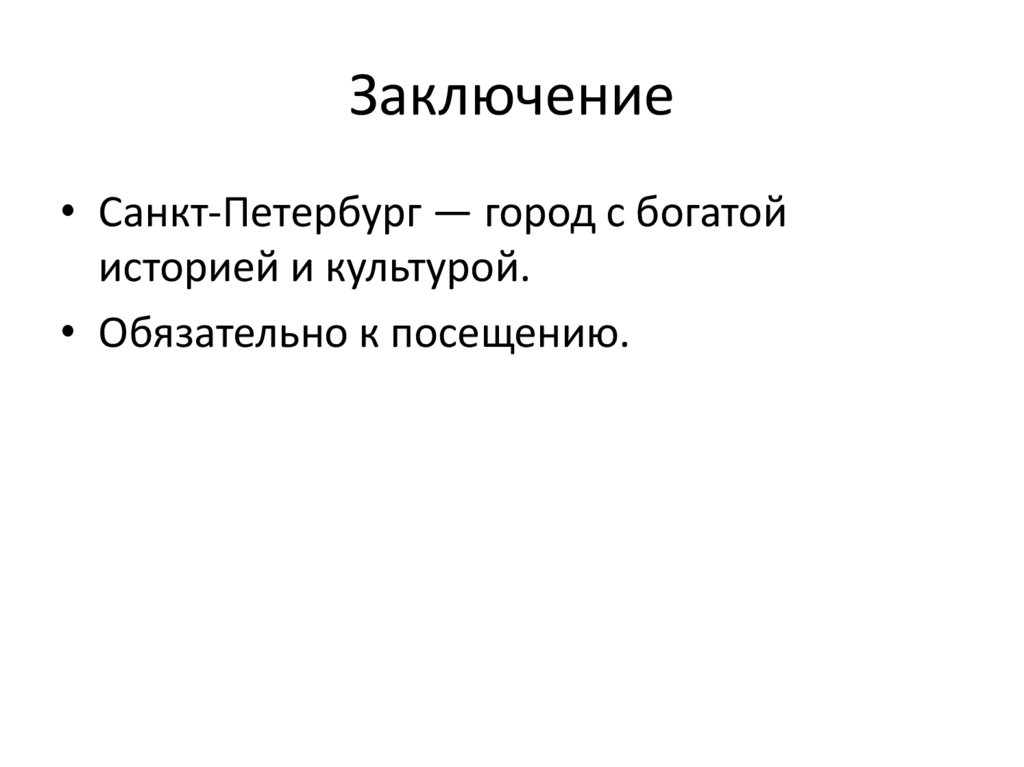 Заключение

• Санкт-Петербург — город с богатой историей и культурой.
• Обязательно к посещению.